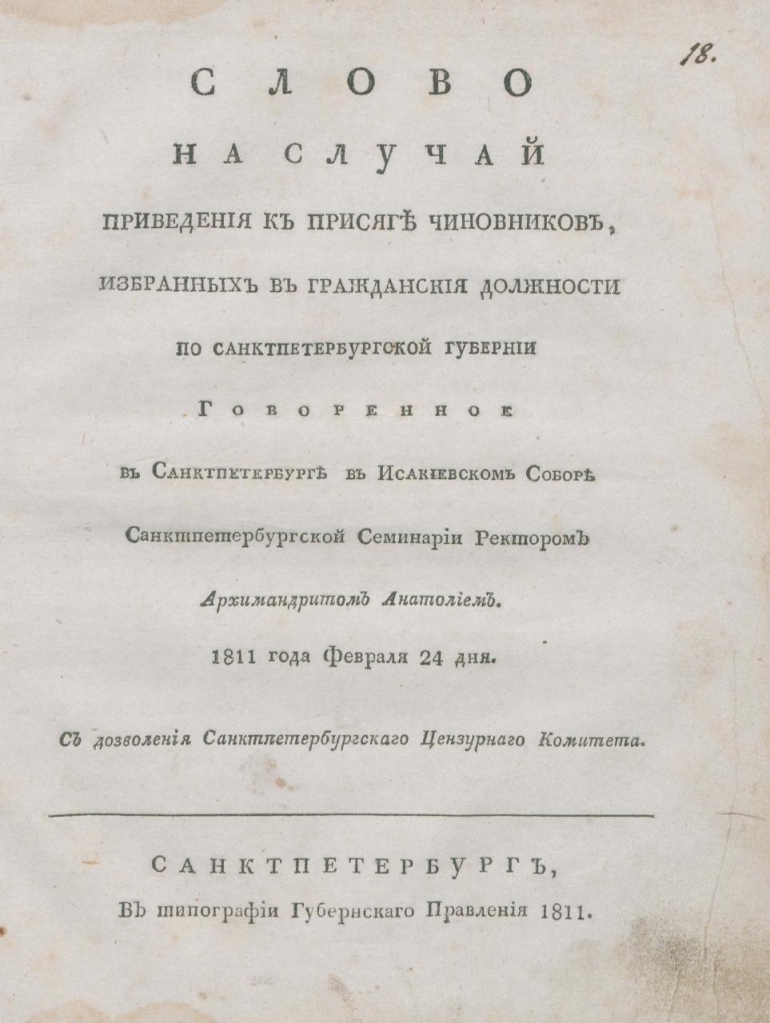 18.

СЛОВО

НА СЛУЧАЙ

ПРИВЕДЕНІЯ КЪ ПРИСЯГѢ ЧИНОВНИКОВЪ,

ИЗБРАННЫХЪ ВЪ ГРАЖДАНСКІЯ ДОЛЖНОСТИ

ПО САНКТПЕТЕРБУРГСКОЙ ГУБЕРНІИ

ГОВОРЕННОЕ

ВЪ САНКТПЕТЕРБУРГѢ ВЪ ИСАКІЕВСКОМЪ СОБОРѢ

Санктпетербургской Семинаріи Ректоромъ

Архимандритомъ Анатоліемъ.

1811 года Февраля 24 дня.

Съ дозволенія Санктпетербургскаго Цензурнаго Комитета.

САНКТПЕТЕРБУРГЪ,

Въ типографіи Губернскаго Правленія 1811.